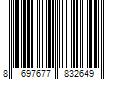 8 697677 832649